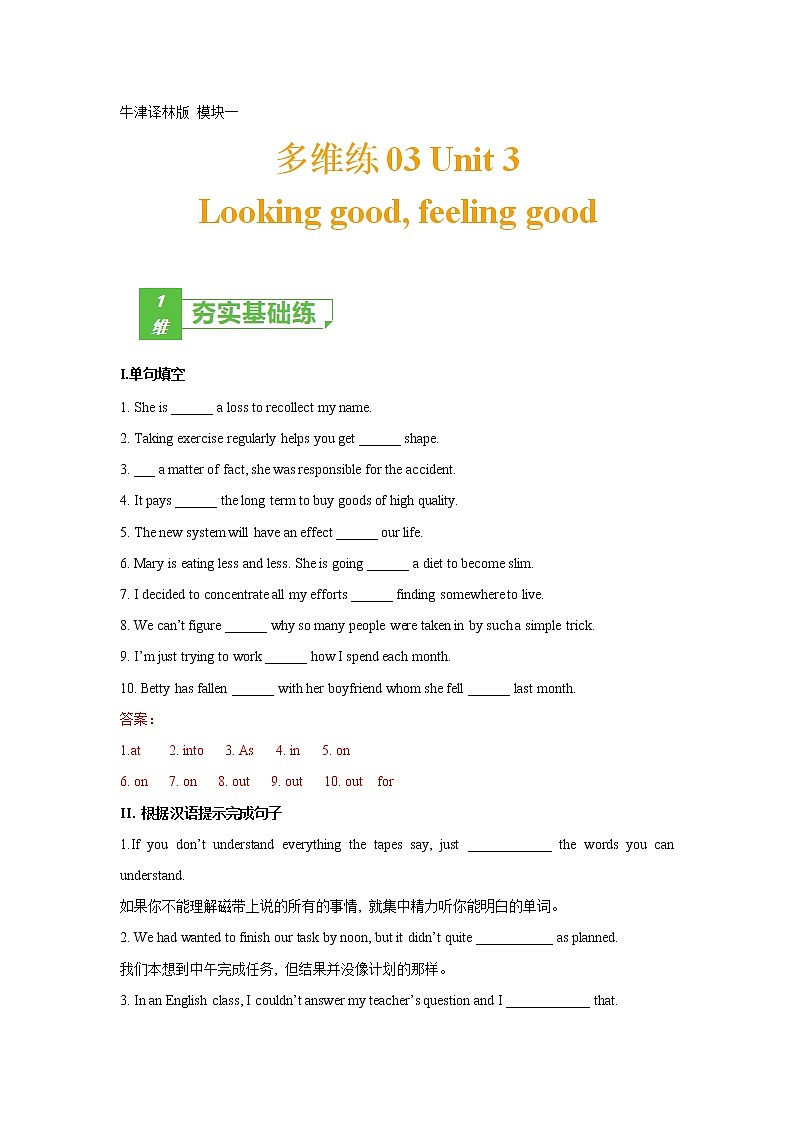 牛津译林版 模块一

多维练 03 Unit 3

Looking good, feeling good

1 维 夯实基础练

I.单句填空

1. She is ______ a loss to recollect my name.

2. Taking exercise regularly helps you get ______ shape.

3. ___ a matter of fact, she was responsible for the accident.

4. It pays ______ the long term to buy goods of high quality.

5. The new system will have an effect ______ our life.

6. Mary is eating less and less. She is going ______ a diet to become slim.

7. I decided to concentrate all my efforts ______ finding somewhere to live.

8. We can't figure ______ why so many people were taken in by such a simple trick.

9. I'm just trying to work ______ how I spend each month.

10. Betty has fallen ______ with her boyfriend whom she fell ______ last month.

答案：

1.at 2. into 3. As 4. in 5. on

6. on 7. on 8. out 9. out 10. out for

II. 根据汉语提示完成句子

1.If you don't understand everything the tapes say, just ____________ the words you can understand.

如果你不能理解磁带上说的所有的事情，就集中精力听你能明白的单词。

2. We had wanted to finish our task by noon, but it didn't quite ___________ as planned.

我们本想到中午完成任务，但结果并没像计划的那样。

3. In an English class, I couldn't answer my teacher's question and I ____________ that.